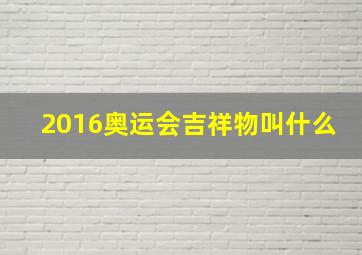 2016奥运会吉祥物叫什么